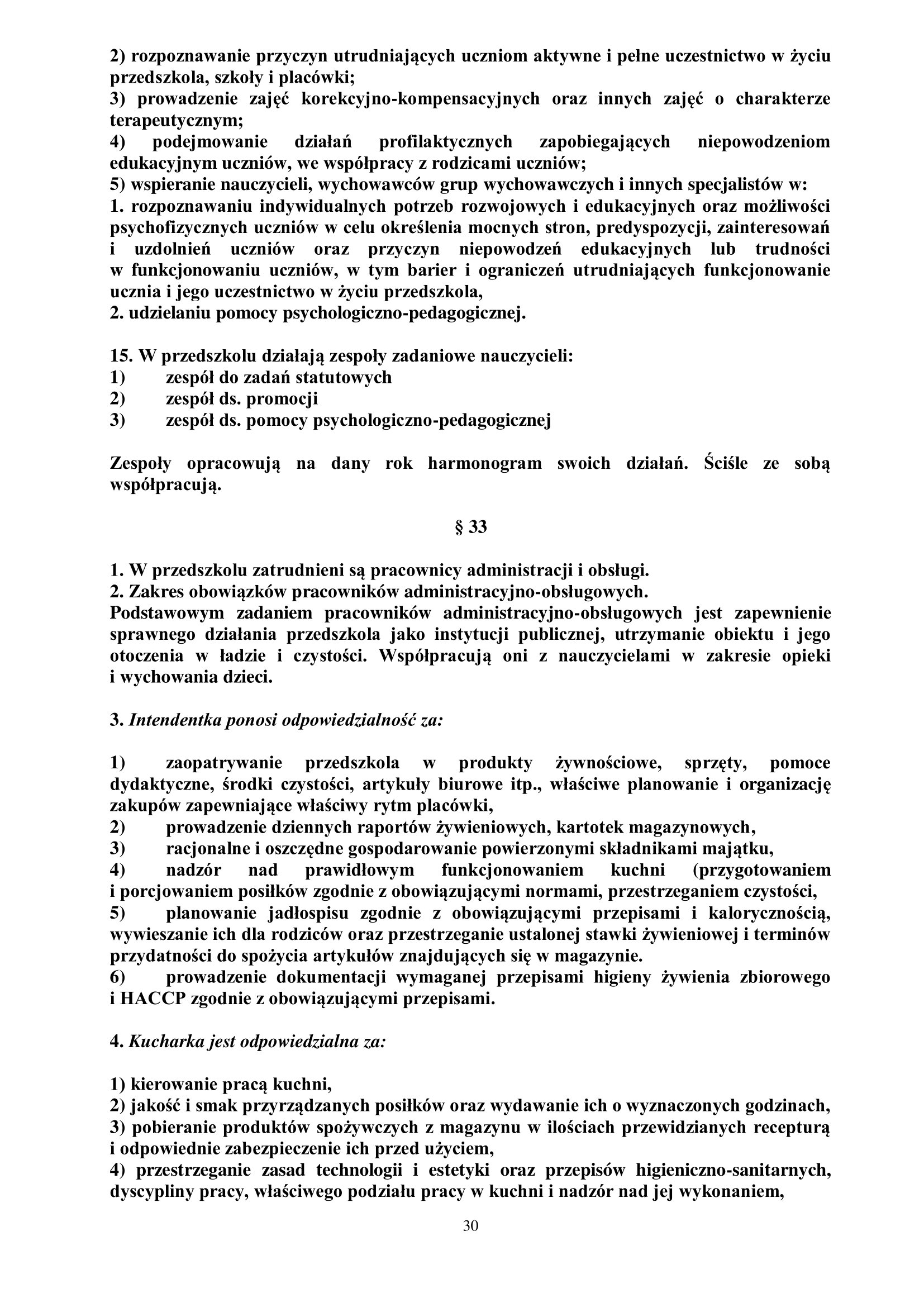 2) rozpoznawanie przyczyn utrudniających uczniom aktywne i pełne uczestnictwo w życiu przedszkola, szkoły i placówki;
3) prowadzenie zajęć korekcyjno-kompensacyjnych oraz innych zajęć o charakterze terapeutycznym;
4) podejmowanie działań profilaktycznych zapobiegających niepowodzeniom edukacyjnym uczniów, we współpracy z rodzicami uczniów;
5) wspieranie nauczycieli, wychowawców grup wychowawczych i innych specjalistów w:
1. rozpoznawaniu indywidualnych potrzeb rozwojowych i edukacyjnych oraz możliwości psychofizycznych uczniów w celu określenia mocnych stron, predyspozycji, zainteresowań i uzdolnień uczniów oraz przyczyn niepowodzeń edukacyjnych lub trudności w funkcjonowaniu uczniów, w tym barier i ograniczeń utrudniających funkcjonowanie ucznia i jego uczestnictwo w życiu przedszkola,
2. udzielaniu pomocy psychologiczno-pedagogicznej.

15. W przedszkolu działają zespoły zadaniowe nauczycieli:
1) zespół do zadań statutowych
2) zespół ds. promocji
3) zespół ds. pomocy psychologiczno-pedagogicznej

Zespoły opracowują na dany rok harmonogram swoich działań. Ściśle ze sobą współpracują.

§ 33

1. W przedszkolu zatrudnieni są pracownicy administracji i obsługi.
2. Zakres obowiązków pracowników administracyjno-obsługowych.
Podstawowym zadaniem pracowników administracyjno-obsługowych jest zapewnienie sprawnego działania przedszkola jako instytucji publicznej, utrzymanie obiektu i jego otoczenia w ładzie i czystości. Współpracują oni z nauczycielami w zakresie opieki i wychowania dzieci.

3. Intendentka ponosi odpowiedzialność za:

1) zaopatrywanie przedszkola w produkty żywnościowe, sprzęty, pomoce dydaktyczne, środki czystości, artykuły biurowe itp., właściwe planowanie i organizację zakupów zapewniające właściwy rytm placówki,
2) prowadzenie dziennych raportów żywieniowych, kartotek magazynowych,
3) racjonalne i oszczędne gospodarowanie powierzonymi składnikami majątku,
4) nadzór nad prawidłowym funkcjonowaniem kuchni (przygotowaniem i porcjowaniem posiłków zgodnie z obowiązującymi normami, przestrzeganiem czystości,
5) planowanie jadłospisu zgodnie z obowiązującymi przepisami i kalorycznością, wywieszanie ich dla rodziców oraz przestrzeganie ustalonej stawki żywieniowej i terminów przydatności do spożycia artykułów znajdujących się w magazynie.
6) prowadzenie dokumentacji wymaganej przepisami higieny żywienia zbiorowego i HACCP zgodnie z obowiązującymi przepisami.

4. Kucharka jest odpowiedzialna za:

1) kierowanie pracą kuchni,
2) jakość i smak przyrządzanych posiłków oraz wydawanie ich o wyznaczonych godzinach,
3) pobieranie produktów spożywczych z magazynu w ilościach przewidzianych recepturą i odpowiednie zabezpieczenie ich przed użyciem,
4) przestrzeganie zasad technologii i estetyki oraz przepisów higieniczno-sanitarnych, dyscypliny pracy, właściwego podziału pracy w kuchni i nadzór nad jej wykonaniem,

30